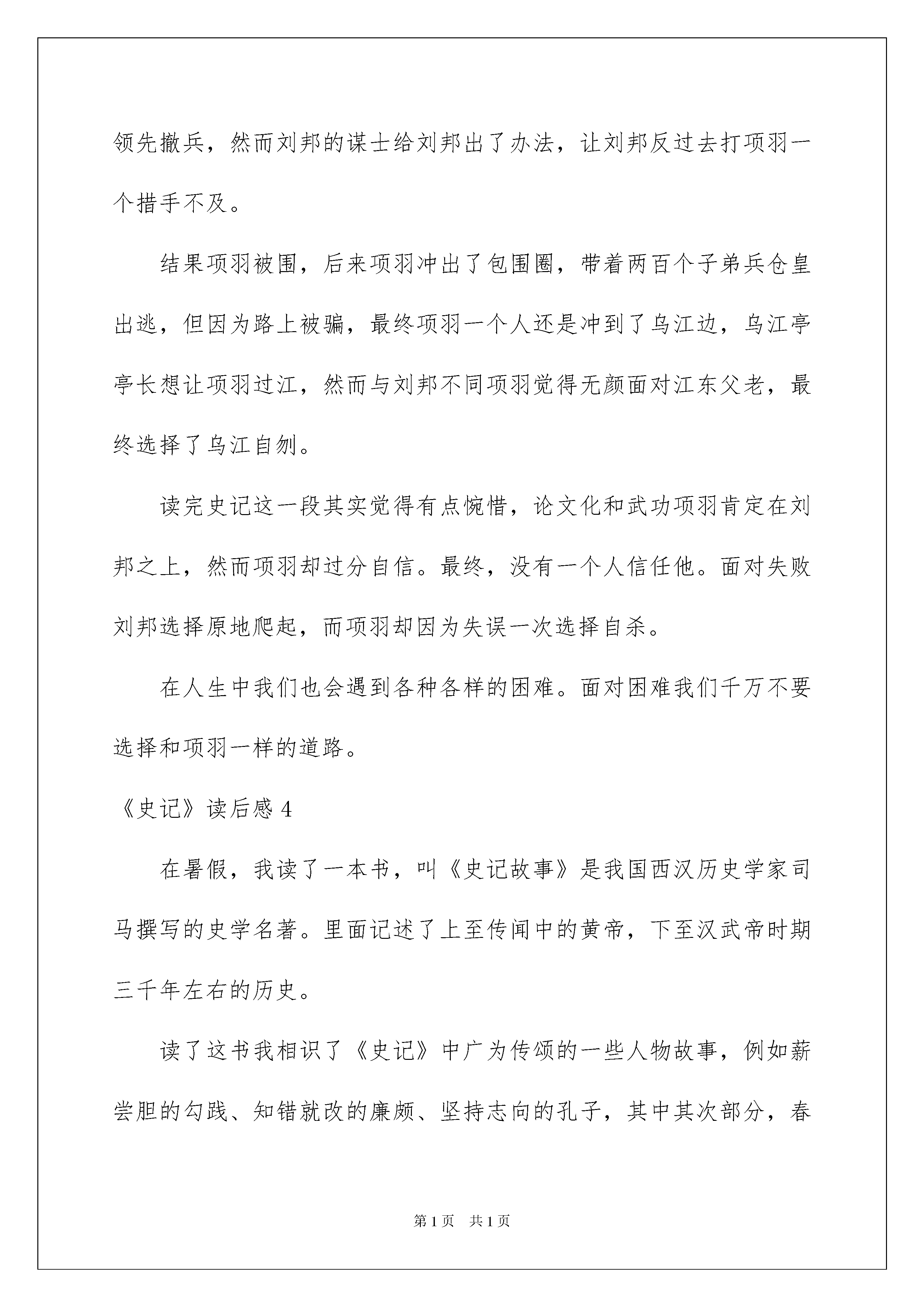 领先撤兵，然而刘邦的谋士给刘邦出了办法，让刘邦反过去打项羽一个措手不及。

结果项羽被围，后来项羽冲出了包围圈，带着两百个子弟兵仓皇出逃，但因为路上被骗，最终项羽一个人还是冲到了乌江边，乌江亭亭长想让项羽过江，然而与刘邦不同项羽觉得无颜面对江东父老，最终选择了乌江自刎。

读完史记这一段其实觉得有点惋惜，论文化和武功项羽肯定在刘邦之上，然而项羽却过分自信。最终，没有一个人信任他。面对失败刘邦选择原地爬起，而项羽却因为失误一次选择自杀。

在人生中我们也会遇到各种各样的困难。面对困难我们千万不要选择和项羽一样的道路。

《史记》读后感 4

在暑假，我读了一本书，叫《史记故事》是我国西汉历史学家司马撰写的史学名著。里面记述了上至传闻中的黄帝，下至汉武帝时期三千年左右的历史。

读了这书我相识了《史记》中广为传颂的一些人物故事，例如薪尝胆的勾践、知错就改的廉颇、坚持志向的孔子，其中其次部分，春

第 1 页　共 1 页